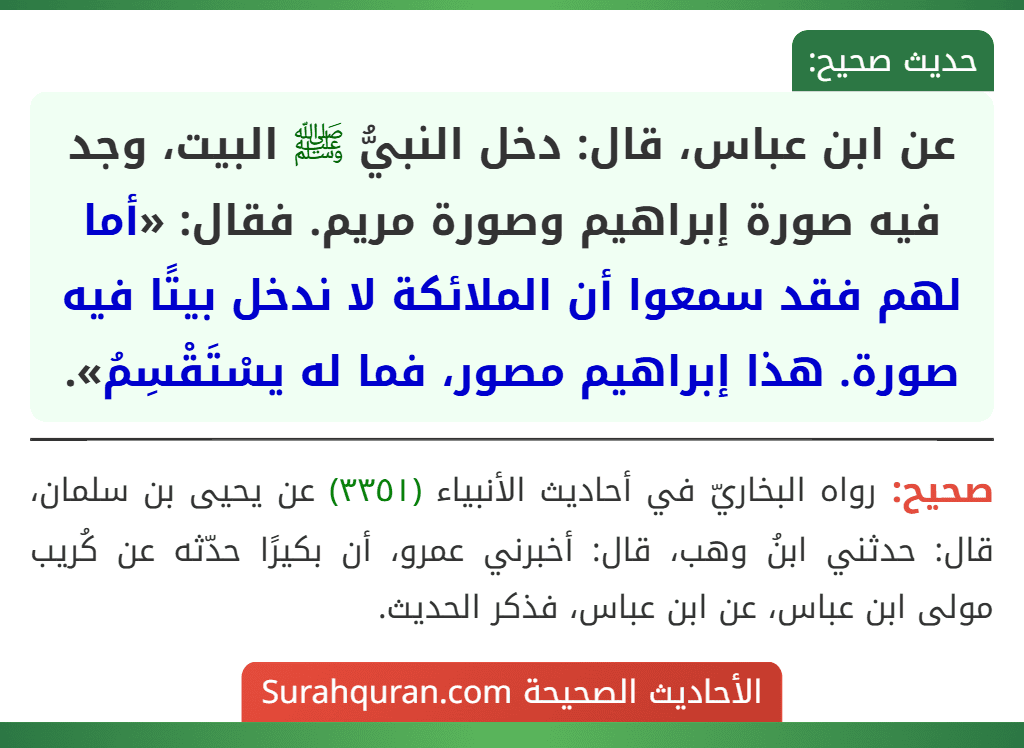 حديث صحيح:

عن ابن عباس، قال: دخل النبيُّ ﷺ البيت، وجد فيه صورة إبراهيم وصورة مريم. فقال: «أما لهم فقد سمعوا أن الملائكة لا ندخل بيتًا فيه صورة. هذا إبراهيم مصور، فما له يسْتَقْسِمُ».

صحيح: رواه البخاريّ في أحاديث الأنبياء (٣٣٥١) عن يحيى بن سلمان، قال: حدثني ابنُ وهب، قال: أخبرني عمرو، أن بكيرًا حدّثه عن كُريب مولى ابن عباس، عن ابن عباس، فذكر الحديث.

الأحاديث الصحيحة Surahquran.com